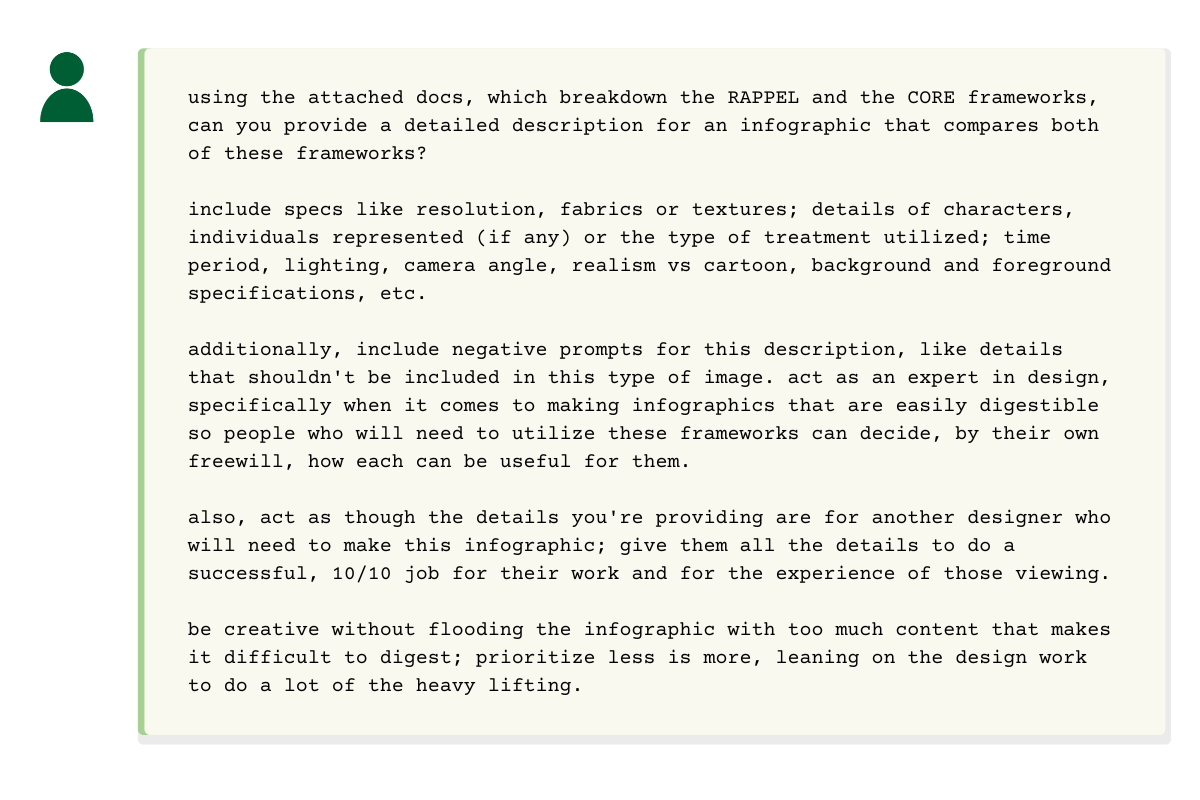 using the attached docs, which breakdown the RAPPEL and the CORE frameworks, can you provide a detailed description for an infographic that compares both of these frameworks?

include specs like resolution, fabrics or textures; details of characters, individuals represented (if any) or the type of treatment utilized; time period, lighting, camera angle, realism vs cartoon, background and foreground specifications, etc.

additionally, include negative prompts for this description, like details that shouldn't be included in this type of image. act as an expert in design, specifically when it comes to making infographics that are easily digestible so people who will need to utilize these frameworks can decide, by their own freewill, how each can be useful for them.

also, act as though the details you're providing are for another designer who will need to make this infographic; give them all the details to do a successful, 10/10 job for their work and for the experience of those viewing.

be creative without flooding the infographic with too much content that makes it difficult to digest; prioritize less is more, leaning on the design work to do a lot of the heavy lifting.